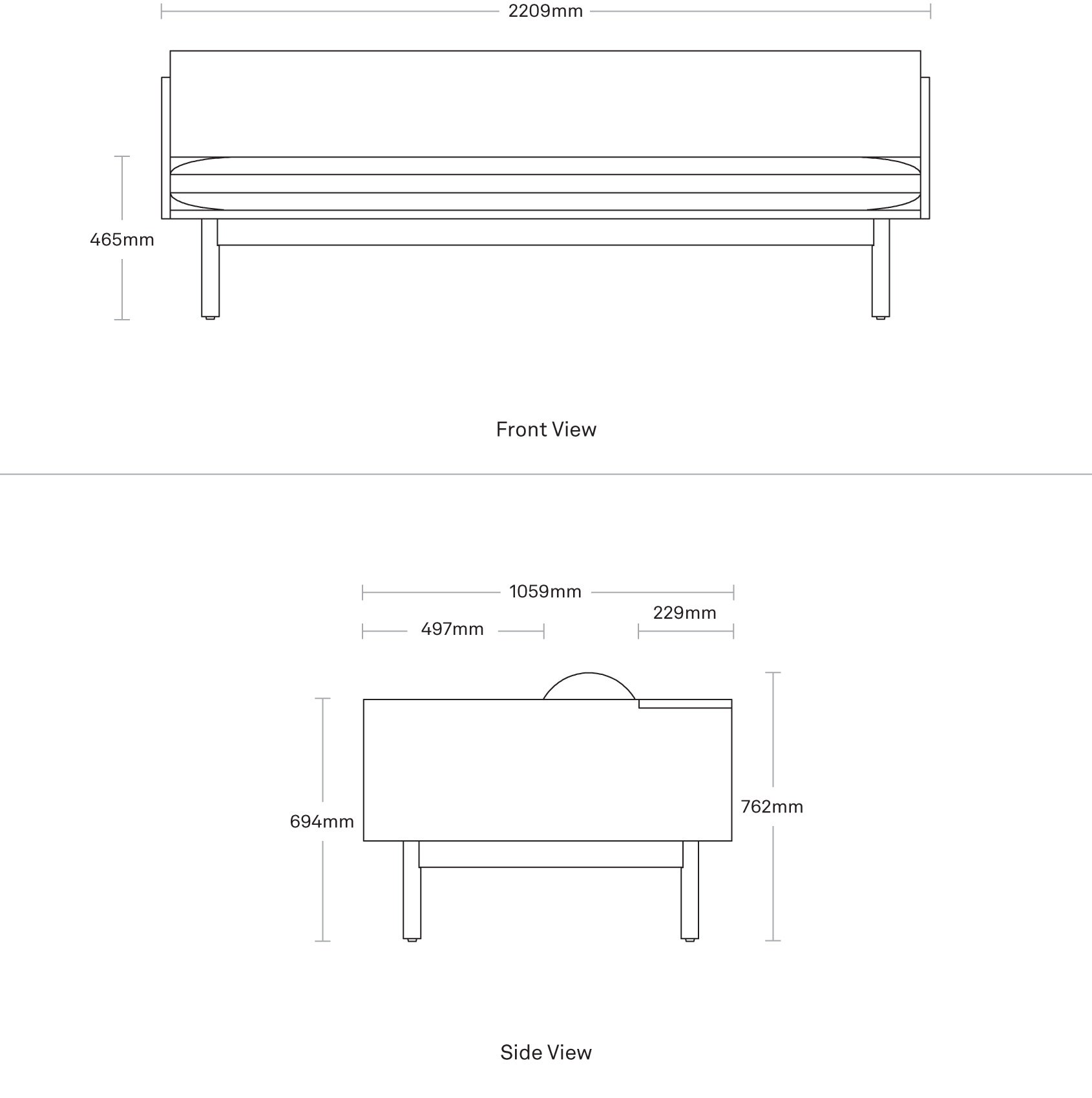 2209mm

465mm

Front View

1059mm

497mm

229mm

694mm

762mm

Side View